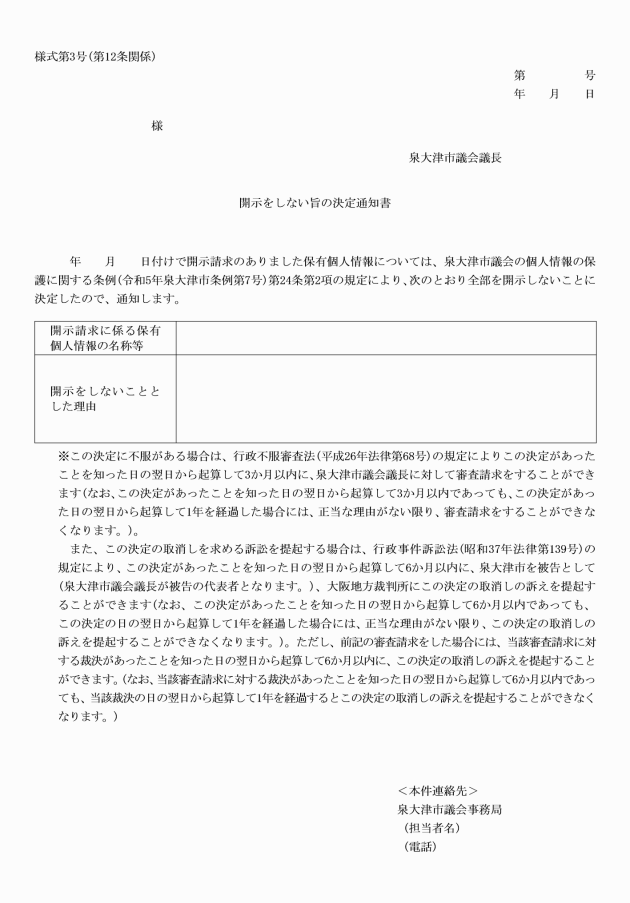 様式第3号(第12条関係)

第　　　号
年　月　日

様

泉大津市議会議長

開示をしない旨の決定通知書

年　　月　　日付けで開示請求のありました保有個人情報については、泉大津市議会の個人情報の保護に関する条例(令和5年泉大津市条例第7号)第24条第2項の規定により、次のとおり全部を開示しないことに決定したので、通知します。

| 開示請求に係る保有個人情報の名称等 | |
|---|---|
| 開示をしないこととした理由 | |

※この決定に不服がある場合は、行政不服審査法(平成26年法律第68号)の規定によりこの決定があったことを知った日の翌日から起算して3か月以内に、泉大津市議会議長に対して審査請求をすることができます(なお、この決定があったことを知った日の翌日から起算して3か月以内であっても、この決定があった日の翌日から起算して1年を経過した場合には、正当な理由がない限り、審査請求をすることができなくなります。)。

また、この決定の取消しを求める訴訟を提起する場合は、行政事件訴訟法(昭和37年法律第139号)の規定により、この決定があったことを知った日の翌日から起算して6か月以内に、泉大津市を被告として(泉大津市議会議長が被告の代表者となります。)、大阪地方裁判所にこの決定の取消しの訴えを提起することができます(なお、この決定があったことを知った日の翌日から起算して6か月以内であっても、この決定の日の翌日から起算して1年を経過した場合には、正当な理由がない限り、この決定の取消しの訴えを提起することができなくなります。)。ただし、前記の審査請求をした場合には、当該審査請求に対する裁決があったことを知った日の翌日から起算して6か月以内に、この決定の取消しの訴えを提起することができます。(なお、当該審査請求に対する裁決があったことを知った日の翌日から起算して6か月以内であっても、当該裁決の日の翌日から起算して1年を経過するとこの決定の取消しの訴えを提起することができなくなります。)

<本件連絡先>
泉大津市議会事務局
(担当者名)
(電話)